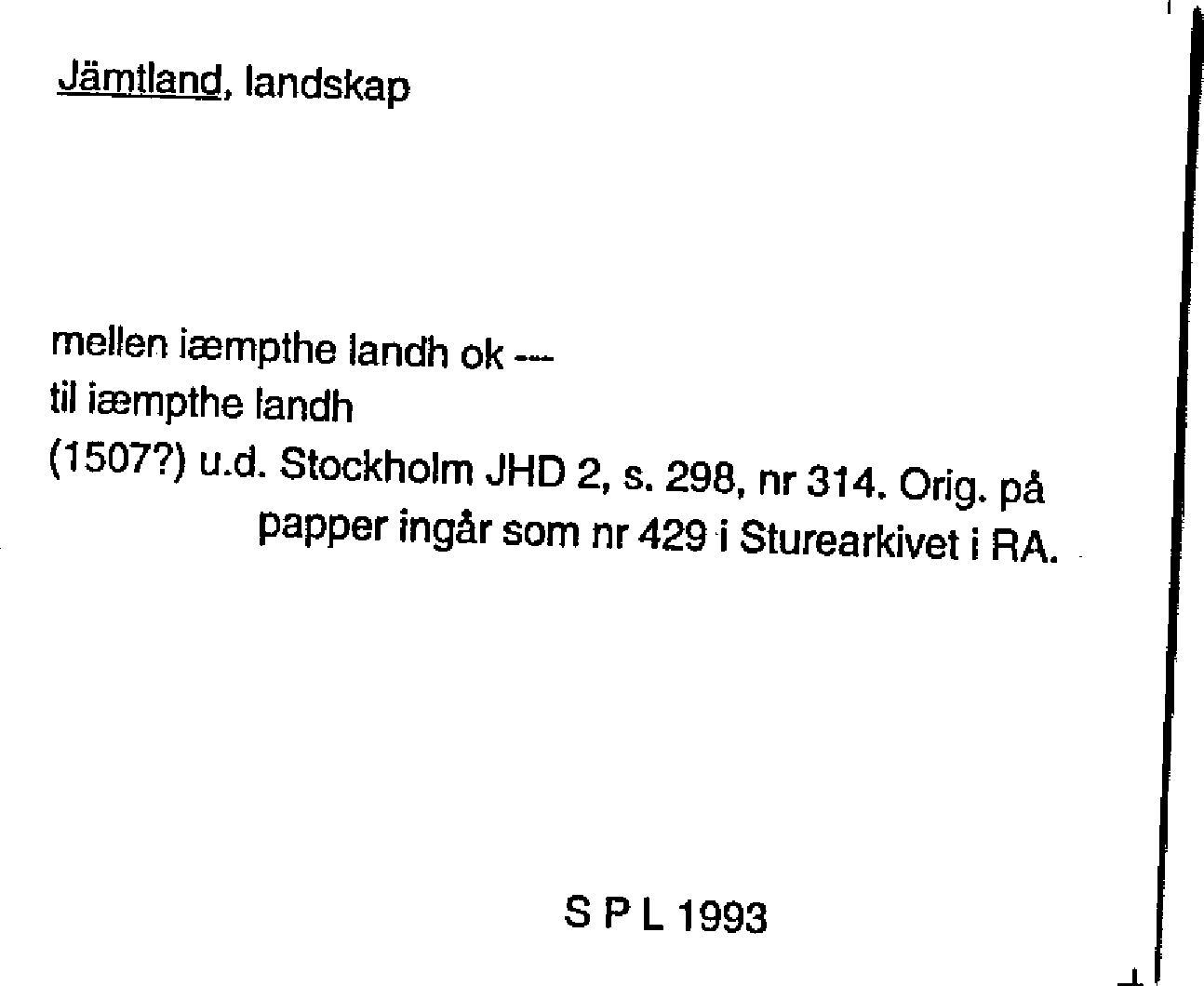 Jämtland, landskap

mellen iæmpthe landh ok ---
til iæmpthe landh
(1507?) u.d. Stockholm JHD 2, s. 298, nr 314. Orig. på papper ingår som nr 429 i Sturearkivet i RA.

S P L 1993